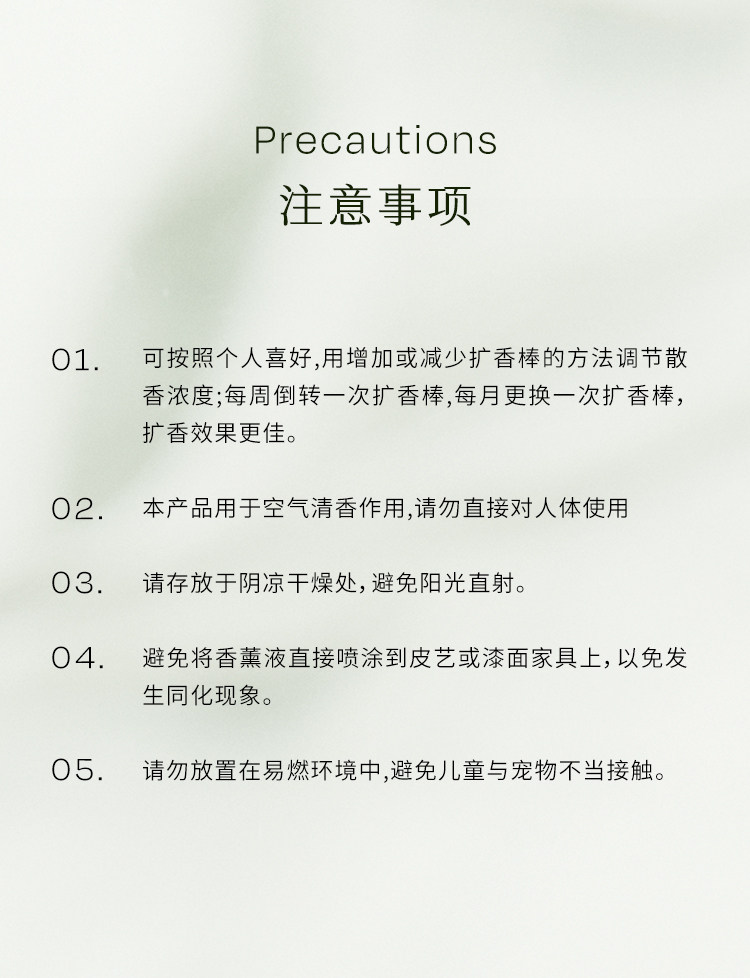 Precautions
注意事项

01. 可按照个人喜好,用增加或减少扩香棒的方法调节散香浓度;每周倒转一次扩香棒,每月更换一次扩香棒,扩香效果更佳。

02. 本产品用于空气清香作用,请勿直接对人体使用

03. 请存放于阴凉干燥处,避免阳光直射。

04. 避免将香薰液直接喷涂到皮艺或漆面家具上,以免发生同化现象。

05. 请勿放置在易燃环境中,避免儿童与宠物不当接触。